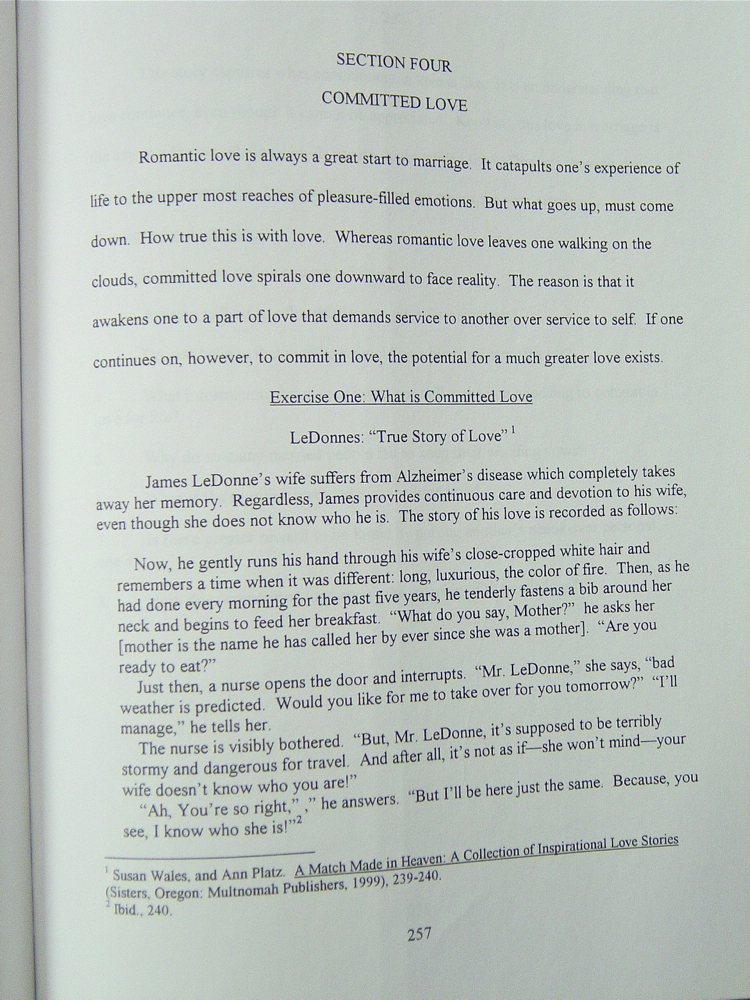 SECTION FOUR

COMMITTED LOVE

Romantic love is always a great start to marriage. It catapults one's experience of life to the upper most reaches of pleasure-filled emotions. But what goes up, must come down. How true this is with love. Whereas romantic love leaves one walking on the clouds, committed love spirals one downward to face reality. The reason is that it awakens one to a part of love that demands service to another over service to self. If one continues on, however, to commit in love, the potential for a much greater love exists.

Exercise One: What is Committed Love

LeDonnes: "True Story of Love" $^1$

James LeDonne's wife suffers from Alzheimer's disease which completely takes away her memory. Regardless, James provides continuous care and devotion to his wife, even though she does not know who he is. The story of his love is recorded as follows:

Now, he gently runs his hand through his wife's close-cropped white hair and remembers a time when it was different: long, luxurious, the color of fire. Then, as he had done every morning for the past five years, he tenderly fastens a bib around her neck and begins to feed her breakfast. "What do you say, Mother?" he asks her [mother is the name he has called her by ever since she was a mother]. "Are you ready to eat?"

Just then, a nurse opens the door and interrupts. "Mr. LeDonne," she says, "bad weather is predicted. Would you like for me to take over for you tomorrow?" "I'll manage," he tells her.

The nurse is visibly bothered. "But, Mr. LeDonne, it's supposed to be terribly stormy and dangerous for travel. And after all, it's not as if—she won't mind—your wife doesn't know who you are!"

"Ah, You're so right," ," he answers. "But I'll be here just the same. Because, you see, I know who she is!"$^2$

$^1$ Susan Wales, and Ann Platz. A Match Made in Heaven: A Collection of Inspirational Love Stories (Sisters, Oregon: Multnomah Publishers, 1999), 239-240.
$^2$ Ibid., 240.

257